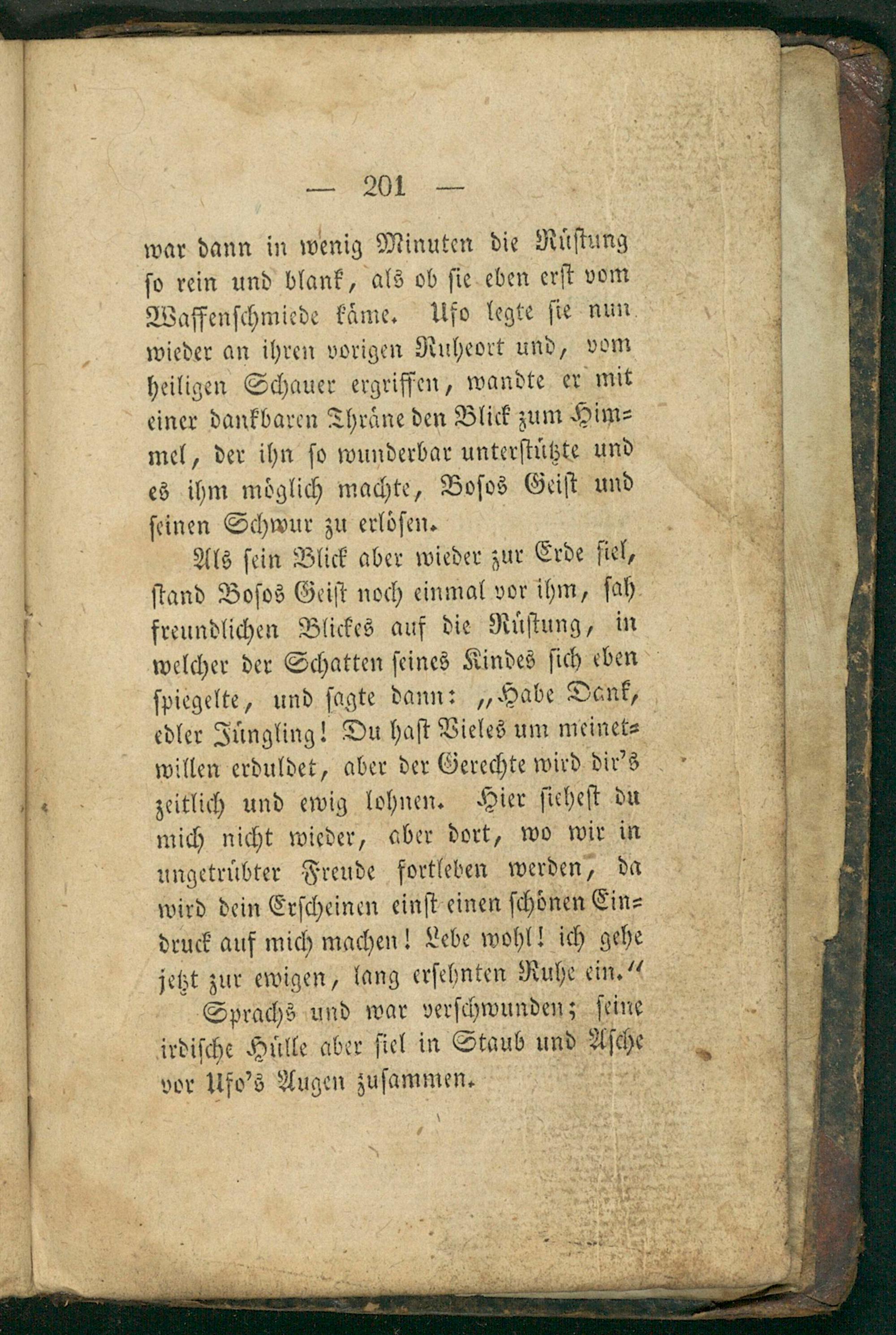 — 201 —

war dann in wenig Minuten die Rüstung so rein und blank, als ob sie eben erst vom Waffenschmiede käme. Ufo legte sie nun wieder an ihren vorigen Ruheort und, vom heiligen Schauer ergriffen, wandte er mit einer dankbaren Thräne den Blick zum Himmel, der ihn so wunderbar unterstützte und es ihm möglich machte, Bosos Geist und seinen Schwur zu erlösen.

Als sein Blick aber wieder zur Erde fiel, stand Bosos Geist noch einmal vor ihm, sah freundlichen Blickes auf die Rüstung, in welcher der Schatten seines Kindes sich eben spiegelte, und sagte dann: „Habe Dank, edler Jüngling! Du hast Vieles um meinetwillen erduldet, aber der Gerechte wird dir's zeitlich und ewig lohnen. Hier siehest du mich nicht wieder, aber dort, wo wir in ungetrübter Freude fortleben werden, da wird dein Erscheinen einst einen schönen Eindruck auf mich machen! Lebe wohl! ich gehe jetzt zur ewigen, lang ersehnten Ruhe ein."

Sprachs und war verschwunden; seine irdische Hülle aber fiel in Staub und Asche vor Ufo's Augen zusammen.